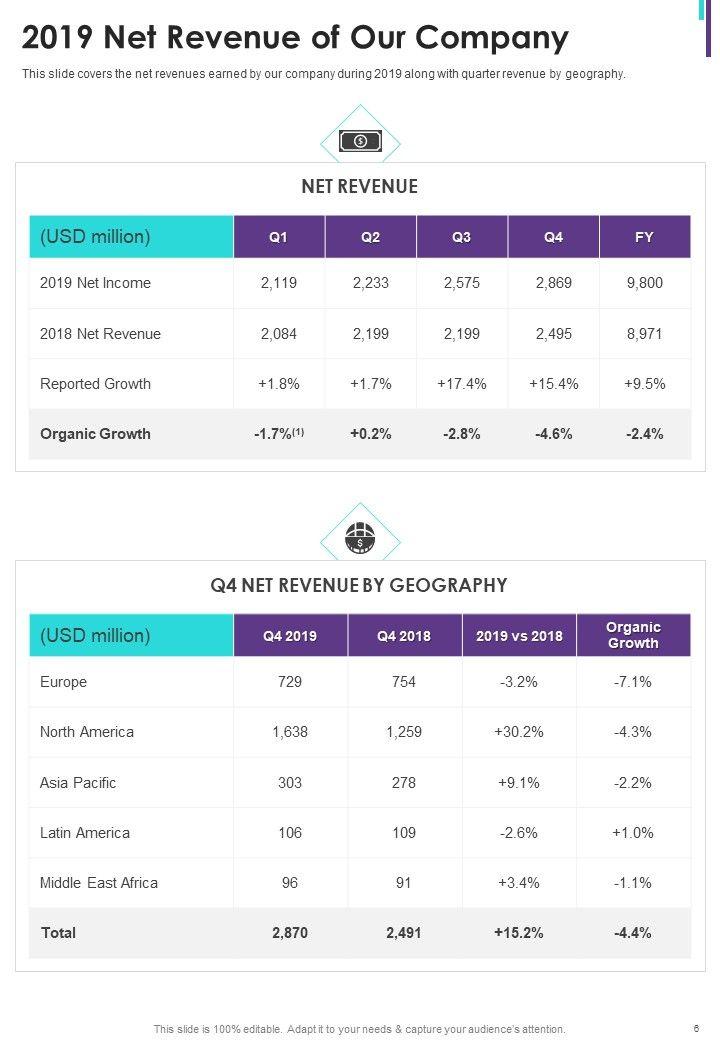 2019 Net Revenue of Our Company

This slide covers the net revenues earned by our company during 2019 along with quarter revenue by geography.

NET REVENUE

| (USD million) | Q1 | Q2 | Q3 | Q4 | FY |
|---|---|---|---|---|---|
| 2019 Net Income | 2,119 | 2,233 | 2,575 | 2,869 | 9,800 |
| 2018 Net Revenue | 2,084 | 2,199 | 2,199 | 2,495 | 8,971 |
| Reported Growth | +1.8% | +1.7% | +17.4% | +15.4% | +9.5% |
| Organic Growth | -1.7%$^{(1)}$ | +0.2% | -2.8% | -4.6% | -2.4% |

Q4 NET REVENUE BY GEOGRAPHY

| (USD million) | Q4 2019 | Q4 2018 | 2019 vs 2018 | Organic Growth |
|---|---|---|---|---|
| Europe | 729 | 754 | -3.2% | -7.1% |
| North America | 1,638 | 1,259 | +30.2% | -4.3% |
| Asia Pacific | 303 | 278 | +9.1% | -2.2% |
| Latin America | 106 | 109 | -2.6% | +1.0% |
| Middle East Africa | 96 | 91 | +3.4% | -1.1% |
| Total | 2,870 | 2,491 | +15.2% | -4.4% |

This slide is 100% editable. Adapt it to your needs & capture your audience's attention.

6